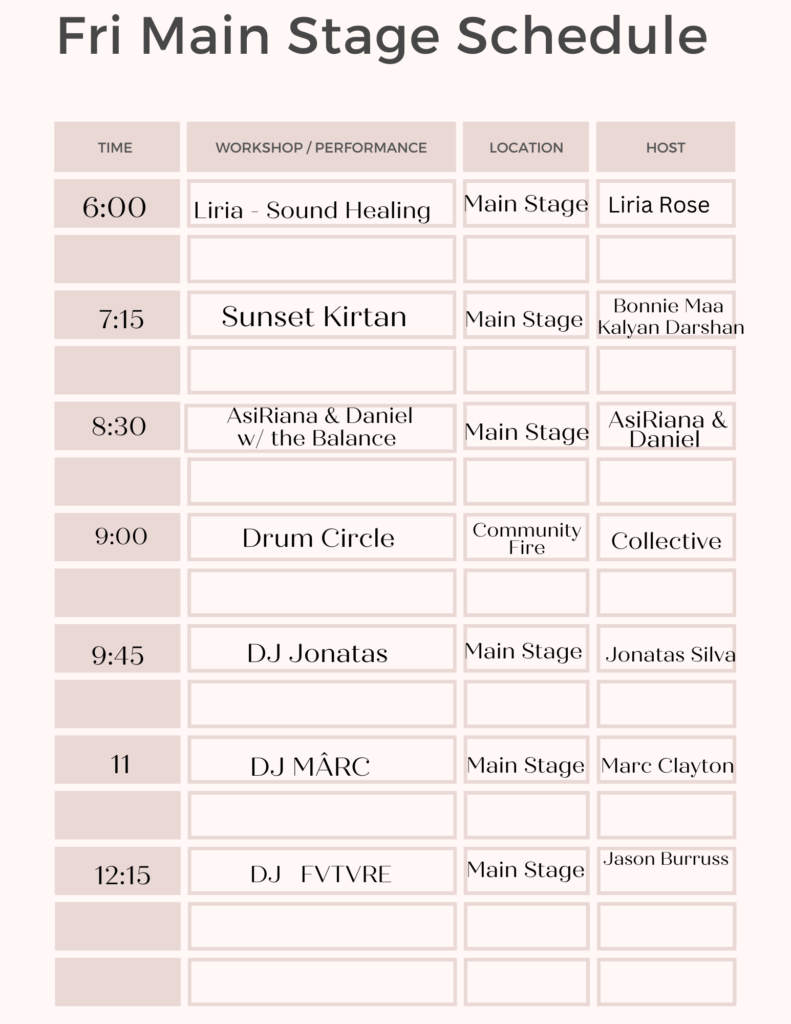 Fri Main Stage Schedule

| TIME | WORKSHOP / PERFORMANCE | LOCATION | HOST |
|---|---|---|---|
| 6:00 | Liria - Sound Healing | Main Stage | Liria Rose |
| | | | |
| 7:15 | Sunset Kirtan | Main Stage | Bonnie Maa Kalyan Darshan |
| | | | |
| 8:30 | AsiRiana & Daniel w/ the Balance | Main Stage | AsiRiana & Daniel |
| | | | |
| 9:00 | Drum Circle | Community Fire | Collective |
| | | | |
| 9:45 | DJ Jonatas | Main Stage | Jonatas Silva |
| | | | |
| 11 | DJ MÂRC | Main Stage | Marc Clayton |
| | | | |
| 12:15 | DJ FVTVRE | Main Stage | Jason Burruss |
| | | | |
| | | | |